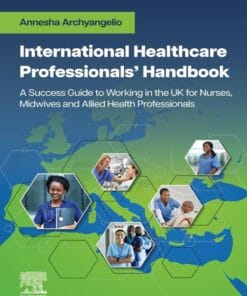 Annesha Archyangelio

International Healthcare Professionals' Handbook

A Success Guide to Working in the UK for Nurses, Midwives and Allied Health Professionals